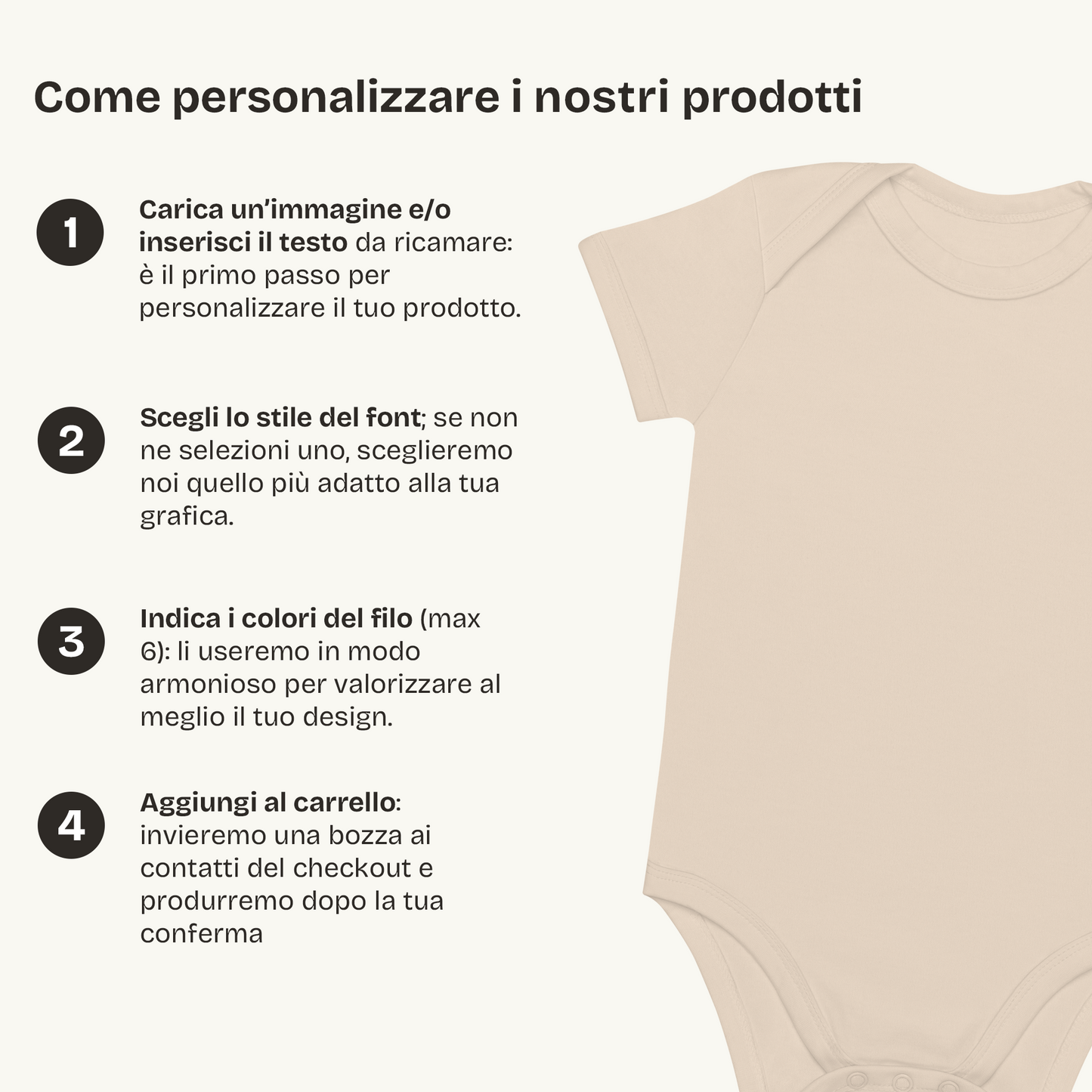 Come personalizzare i nostri prodotti

1

Carica un'immagine e/o inserisci il testo da ricamare: è il primo passo per personalizzare il tuo prodotto.

2

Scegli lo stile del font; se non ne selezioni uno, sceglieremo noi quello più adatto alla tua grafica.

3

Indica i colori del filo (max 6): li useremo in modo armonioso per valorizzare al meglio il tuo design.

4

Aggiungi al carrello: invieremo una bozza ai contatti del checkout e produrremo dopo la tua conferma